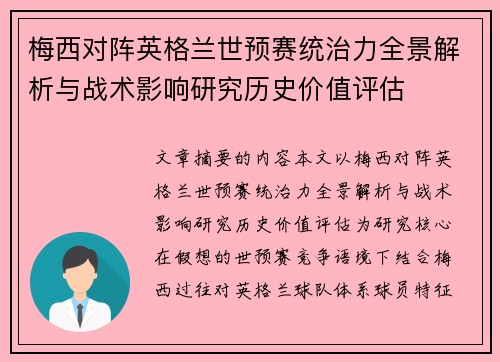 梅西对阵英格兰世预赛统治力全景解析与战术影响研究历史价值评估

文章摘要的内容本文以梅西对阵英格兰世预赛统治力全景解析与战术影响研究历史价值评估为研究核心在假想的世预赛竞争语境下结合梅西过往对英格兰球队体系球员特征